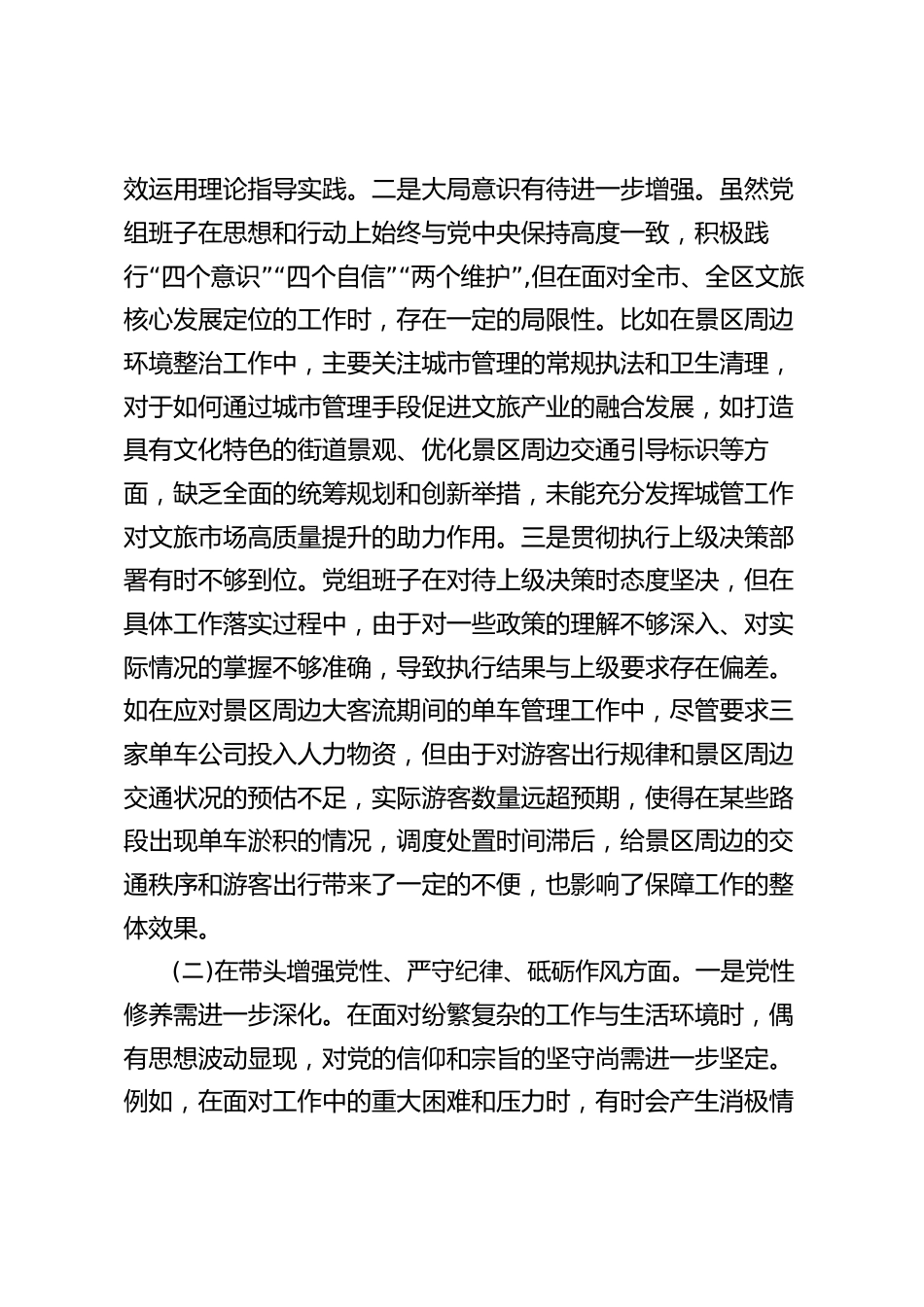 效运用理论指导实践。二是大局意识有待进一步增强。虽然党组班子在思想和行动上始终与党中央保持高度一致，积极践行“四个意识”“四个自信”“两个维护”,但在面对全市、全区文旅核心发展定位的工作时，存在一定的局限性。比如在景区周边环境整治工作中，主要关注城市管理的常规执法和卫生清理，对于如何通过城市管理手段促进文旅产业的融合发展，如打造具有文化特色的街道景观、优化景区周边交通引导标识等方面，缺乏全面的统筹规划和创新举措，未能充分发挥城管工作对文旅市场高质量提升的助力作用。三是贯彻执行上级决策部署有时不够到位。党组班子在对待上级决策时态度坚决，但在具体工作落实过程中，由于对一些政策的理解不够深入、对实际情况的掌握不够准确，导致执行结果与上级要求存在偏差。如在应对景区周边大客流期间的单车管理工作中，尽管要求三家单车公司投入人力物资，但由于对游客出行规律和景区周边交通状况的预估不足，实际游客数量远超预期，使得在某些路段出现单车淤积的情况，调度处置时间滞后，给景区周边的交通秩序和游客出行带来了一定的不便，也影响了保障工作的整体效果。

(二)在带头增强党性、严守纪律、砥砺作风方面。一是党性修养需进一步深化。在面对纷繁复杂的工作与生活环境时，偶有思想波动显现，对党的信仰和宗旨的坚守尚需进一步坚定。例如，在面对工作中的重大困难和压力时，有时会产生消极情